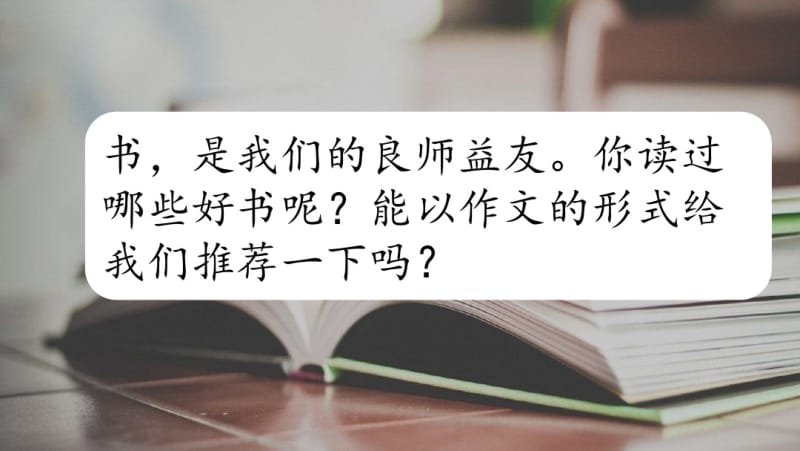 书，是我们的良师益友。你读过哪些好书呢？能以作文的形式给我们推荐一下吗？